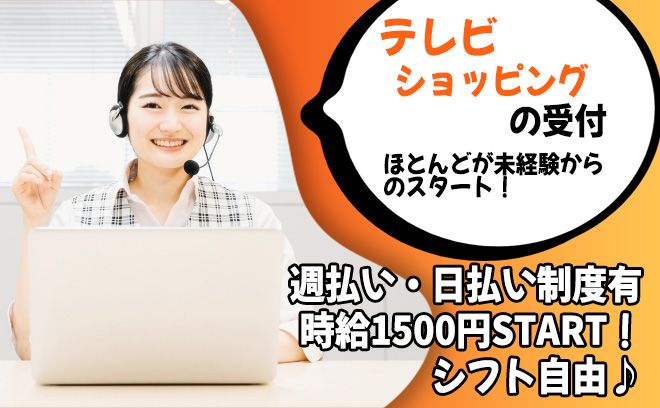 テレビ
ショッピング
の受付

ほとんどが未経験からのスタート！

週払い・日払い制度有
時給1500円START！
シフト自由♪